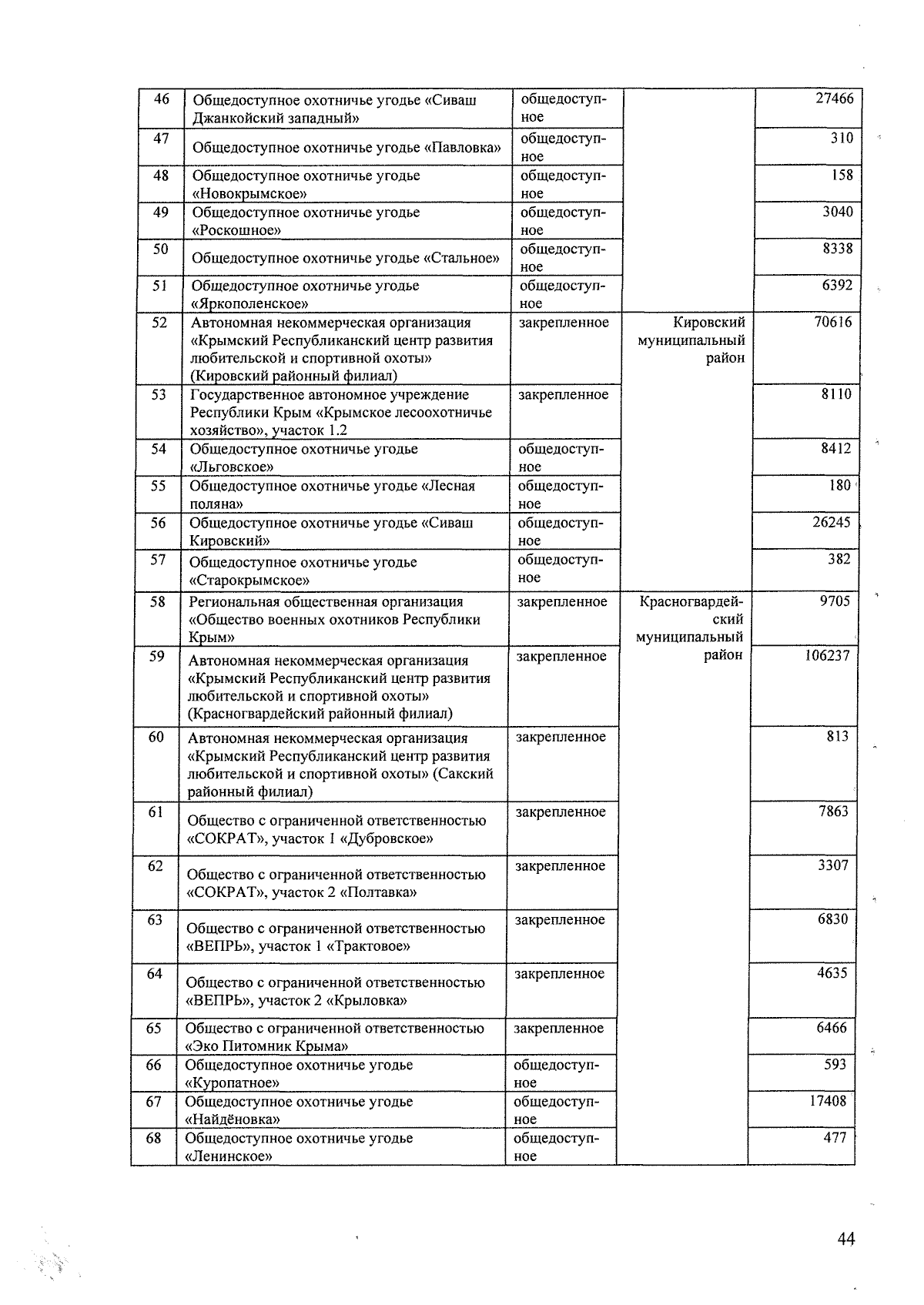 | 46 | Общедоступное охотничье угодье «Сиваш Джанкойский западный» | общедоступное | | 27466 |
|---|---|---|---|---|
| 47 | Общедоступное охотничье угодье «Павловка» | общедоступное | | 310 |
| 48 | Общедоступное охотничье угодье «Новокрымское» | общедоступное | | 158 |
| 49 | Общедоступное охотничье угодье «Роскошное» | общедоступное | | 3040 |
| 50 | Общедоступное охотничье угодье «Стальное» | общедоступное | | 8338 |
| 51 | Общедоступное охотничье угодье «Яркополенское» | общедоступное | | 6392 |
| 52 | Автономная некоммерческая организация «Крымский Республиканский центр развития любительской и спортивной охоты» (Кировский районный филиал) | закрепленное | Кировский муниципальный район | 70616 |
| 53 | Государственное автономное учреждение Республики Крым «Крымское лесоохотничье хозяйство», участок 1.2 | закрепленное | | 8110 |
| 54 | Общедоступное охотничье угодье «Льговское» | общедоступное | | 8412 |
| 55 | Общедоступное охотничье угодье «Лесная поляна» | общедоступное | | 180 |
| 56 | Общедоступное охотничье угодье «Сиваш Кировский» | общедоступное | | 26245 |
| 57 | Общедоступное охотничье угодье «Старокрымское» | общедоступное | | 382 |
| 58 | Региональная общественная организация «Общество военных охотников Республики Крым» | закрепленное | Красногвардейский муниципальный район | 9705 |
| 59 | Автономная некоммерческая организация «Крымский Республиканский центр развития любительской и спортивной охоты» (Красногвардейский районный филиал) | закрепленное | | 106237 |
| 60 | Автономная некоммерческая организация «Крымский Республиканский центр развития любительской и спортивной охоты» (Сакский районный филиал) | закрепленное | | 813 |
| 61 | Общество с ограниченной ответственностью «СОКРАТ», участок 1 «Дубровское» | закрепленное | | 7863 |
| 62 | Общество с ограниченной ответственностью «СОКРАТ», участок 2 «Полтавка» | закрепленное | | 3307 |
| 63 | Общество с ограниченной ответственностью «ВЕПРЬ», участок 1 «Трактовое» | закрепленное | | 6830 |
| 64 | Общество с ограниченной ответственностью «ВЕПРЬ», участок 2 «Крыловка» | закрепленное | | 4635 |
| 65 | Общество с ограниченной ответственностью «Эко Питомник Крыма» | закрепленное | | 6466 |
| 66 | Общедоступное охотничье угодье «Куропатное» | общедоступное | | 593 |
| 67 | Общедоступное охотничье угодье «Найдёновка» | общедоступное | | 17408 |
| 68 | Общедоступное охотничье угодье «Ленинское» | общедоступное | | 477 |

44